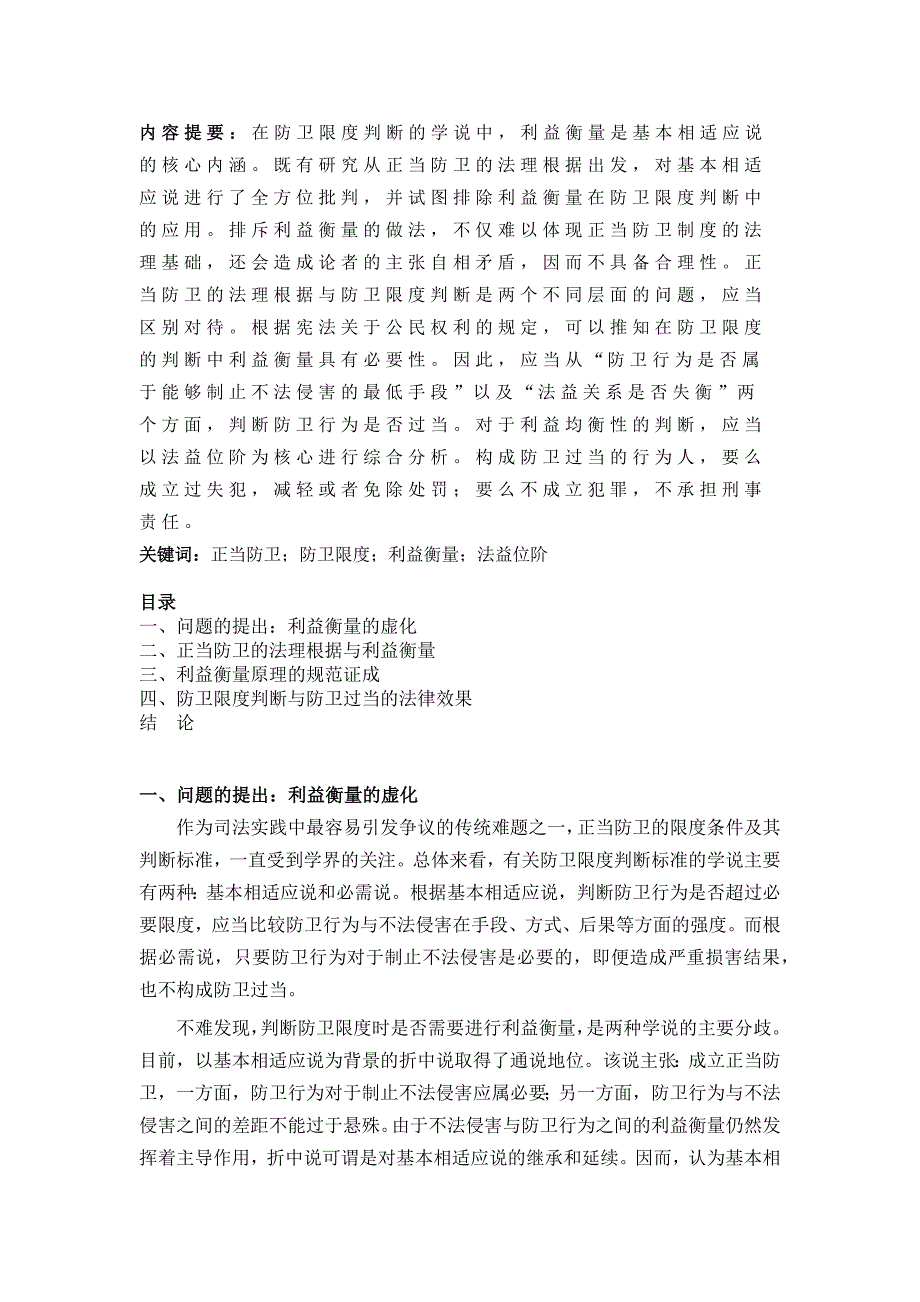 内容提要：在防卫限度判断的学说中，利益衡量是基本相适应说的核心内涵。既有研究从正当防卫的法理根据出发，对基本相适应说进行了全方位批判，并试图排除利益衡量在防卫限度判断中的应用。排斥利益衡量的做法，不仅难以体现正当防卫制度的法理基础，还会造成论者的主张自相矛盾，因而不具备合理性。正当防卫的法理根据与防卫限度判断是两个不同层面的问题，应当区别对待。根据宪法关于公民权利的规定，可以推知在防卫限度的判断中利益衡量具有必要性。因此，应当从“防卫行为是否属于能够制止不法侵害的最低手段”以及“法益关系是否失衡”两个方面，判断防卫行为是否过当。对于利益均衡性的判断，应当以法益位阶为核心进行综合分析。构成防卫过当的行为人，要么成立过失犯，减轻或者免除处罚；要么不成立犯罪，不承担刑事责任。
关键词：正当防卫；防卫限度；利益衡量；法益位阶

目录
一、问题的提出：利益衡量的虚化
二、正当防卫的法理根据与利益衡量
三、利益衡量原理的规范证成
四、防卫限度判断与防卫过当的法律效果
结 论

一、问题的提出：利益衡量的虚化
作为司法实践中最容易引发争议的传统难题之一，正当防卫的限度条件及其判断标准，一直受到学界的关注。总体来看，有关防卫限度判断标准的学说主要有两种：基本相适应说和必需说。根据基本相适应说，判断防卫行为是否超过必要限度，应当比较防卫行为与不法侵害在手段、方式、后果等方面的强度。而根据必需说，只要防卫行为对于制止不法侵害是必要的，即便造成严重损害结果，也不构成防卫过当。

不难发现，判断防卫限度时是否需要进行利益衡量，是两种学说的主要分歧。目前，以基本相适应说为背景的折中说取得了通说地位。该说主张：成立正当防卫，一方面，防卫行为对于制止不法侵害应属必要；另一方面，防卫行为与不法侵害之间的差距不能过于悬殊。由于不法侵害与防卫行为之间的利益衡量仍然发挥着主导作用，折中说可谓是对基本相适应说的继承和延续。因而，认为基本相